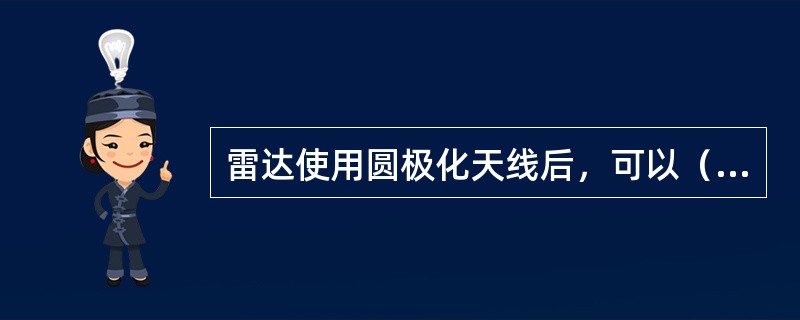 雷达使用圆极化天线后，可以（...